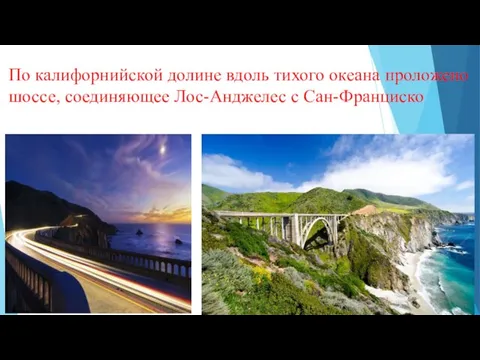 По калифорнийской долине вдоль тихого океана проложено шоссе, соединяющее Лос-Анджелес с Сан-Франциско